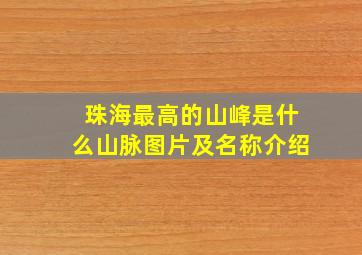 珠海最高的山峰是什么山脉图片及名称介绍